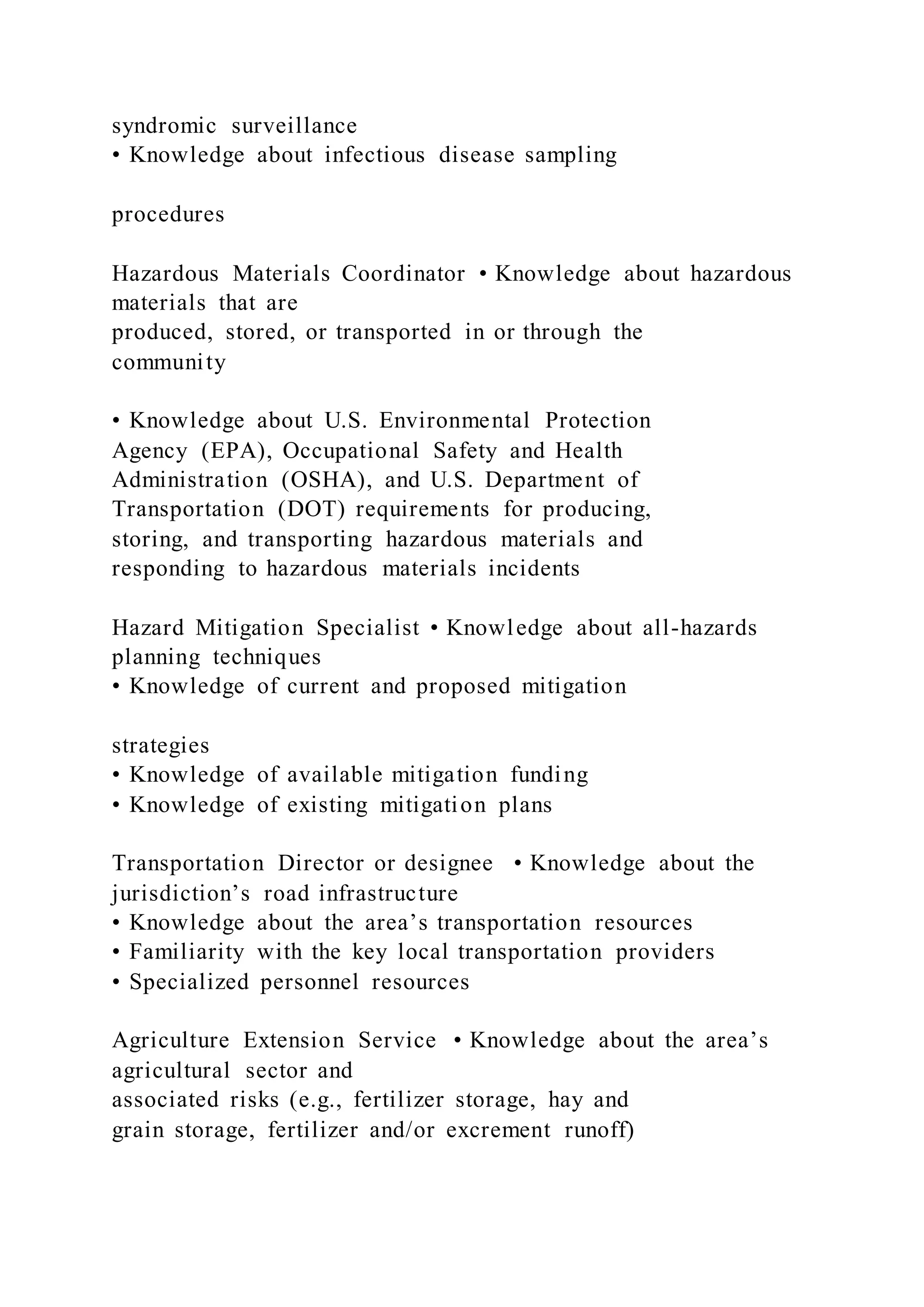 syndromic surveillance
• Knowledge about infectious disease sampling

procedures

Hazardous Materials Coordinator • Knowledge about hazardous materials that are
produced, stored, or transported in or through the community

• Knowledge about U.S. Environmental Protection Agency (EPA), Occupational Safety and Health Administration (OSHA), and U.S. Department of Transportation (DOT) requirements for producing, storing, and transporting hazardous materials and responding to hazardous materials incidents

Hazard Mitigation Specialist • Knowledge about all-hazards planning techniques
• Knowledge of current and proposed mitigation

strategies
• Knowledge of available mitigation funding
• Knowledge of existing mitigation plans

Transportation Director or designee • Knowledge about the jurisdiction’s road infrastructure
• Knowledge about the area’s transportation resources
• Familiarity with the key local transportation providers
• Specialized personnel resources

Agriculture Extension Service • Knowledge about the area’s agricultural sector and
associated risks (e.g., fertilizer storage, hay and grain storage, fertilizer and/or excrement runoff)